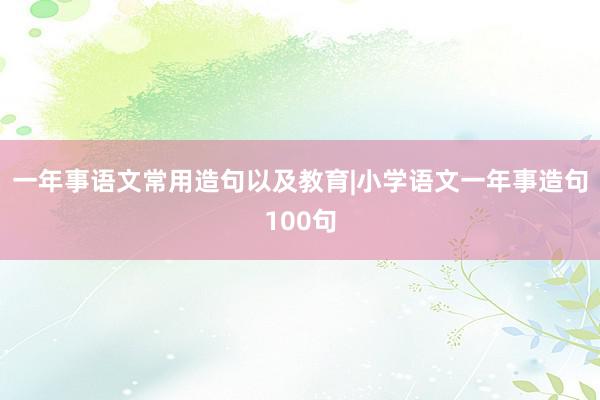 一年事语文常用造句以及教育|小学语文一年事造句100句